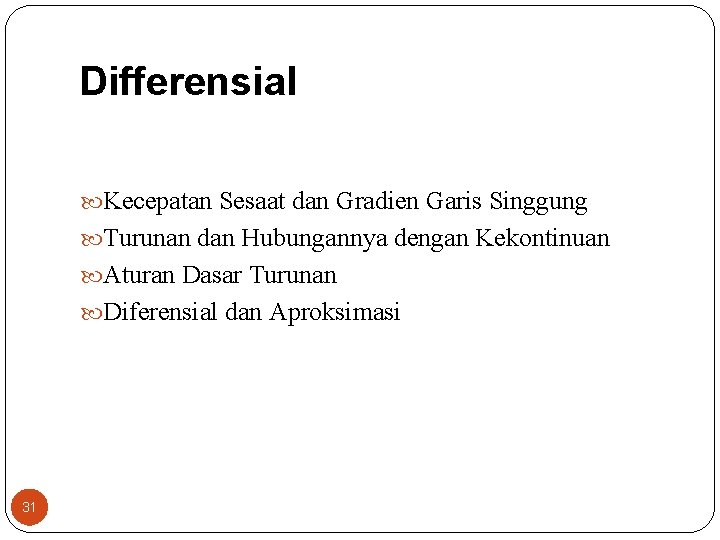 Differensial

Kecepatan Sesaat dan Gradien Garis Singgung
Turunan dan Hubungannya dengan Kekontinuan
Aturan Dasar Turunan
Diferensial dan Aproksimasi

31